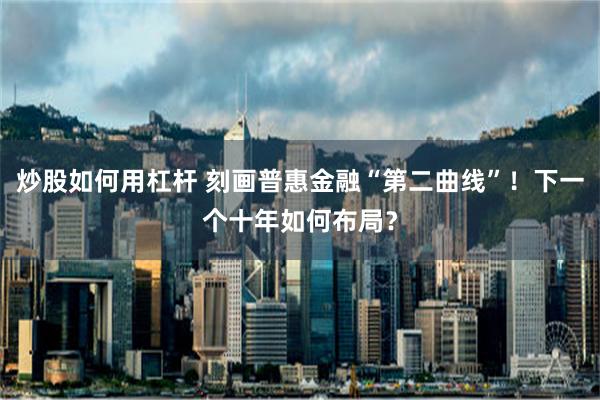 炒股如何用杠杆 刻画普惠金融“第二曲线”！下一个十年如何布局?